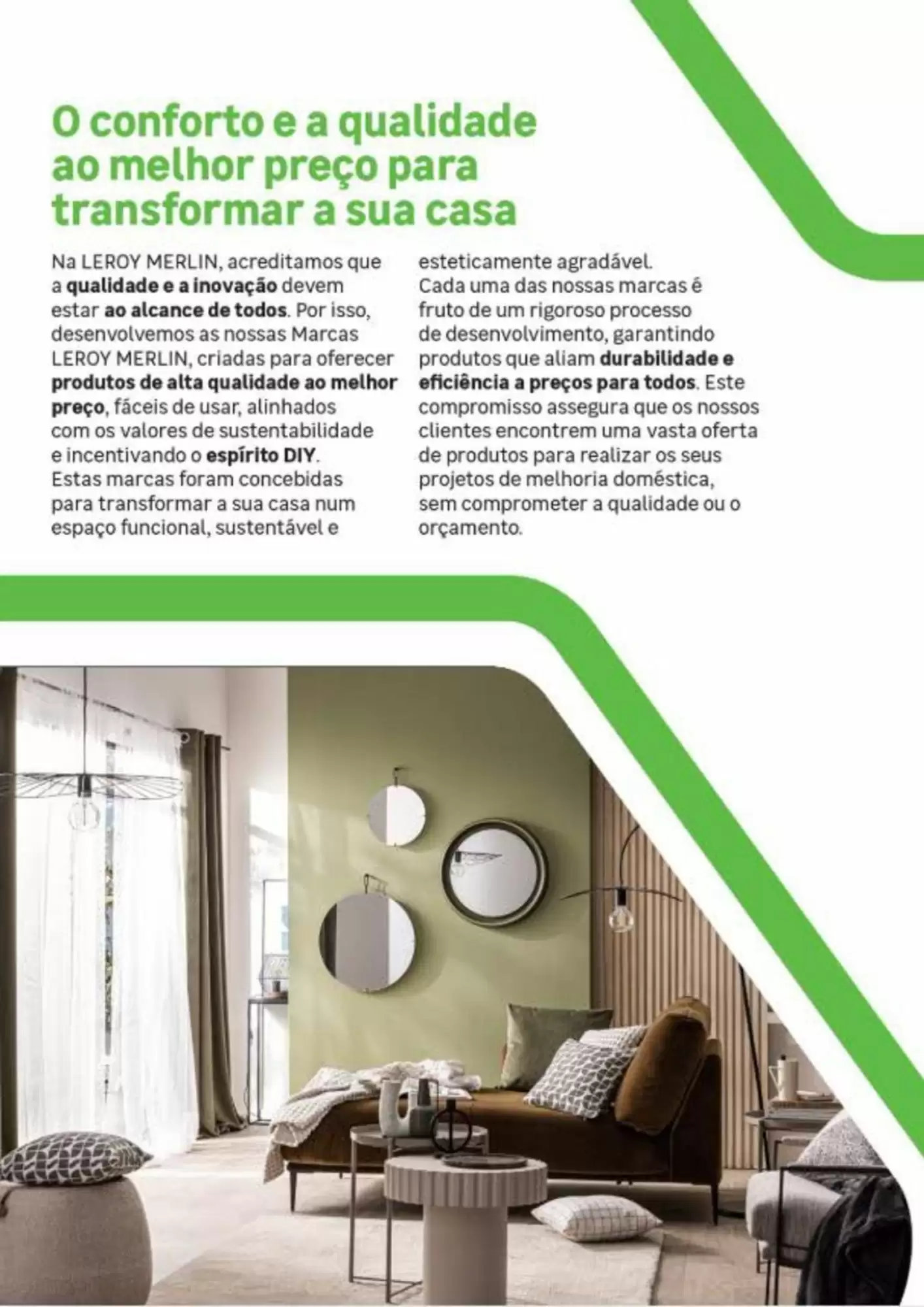 O conforto e a qualidade ao melhor preço para transformar a sua casa

Na LEROY MERLIN, acreditamos que a qualidade e a inovação devem estar ao alcance de todos. Por isso, desenvolvemos as nossas Marcas LEROY MERLIN, criadas para oferecer produtos de alta qualidade ao melhor preço, fáceis de usar, alinhados com os valores de sustentabilidade e incentivando o espírito DIY.
Estas marcas foram concebidas para transformar a sua casa num espaço funcional, sustentável e esteticamente agradável.
Cada uma das nossas marcas é fruto de um rigoroso processo de desenvolvimento, garantindo produtos que aliam durabilidade e eficiência a preços para todos. Este compromisso assegura que os nossos clientes encontrem uma vasta oferta de produtos para realizar os seus projetos de melhoria doméstica, sem comprometer a qualidade ou o orçamento.